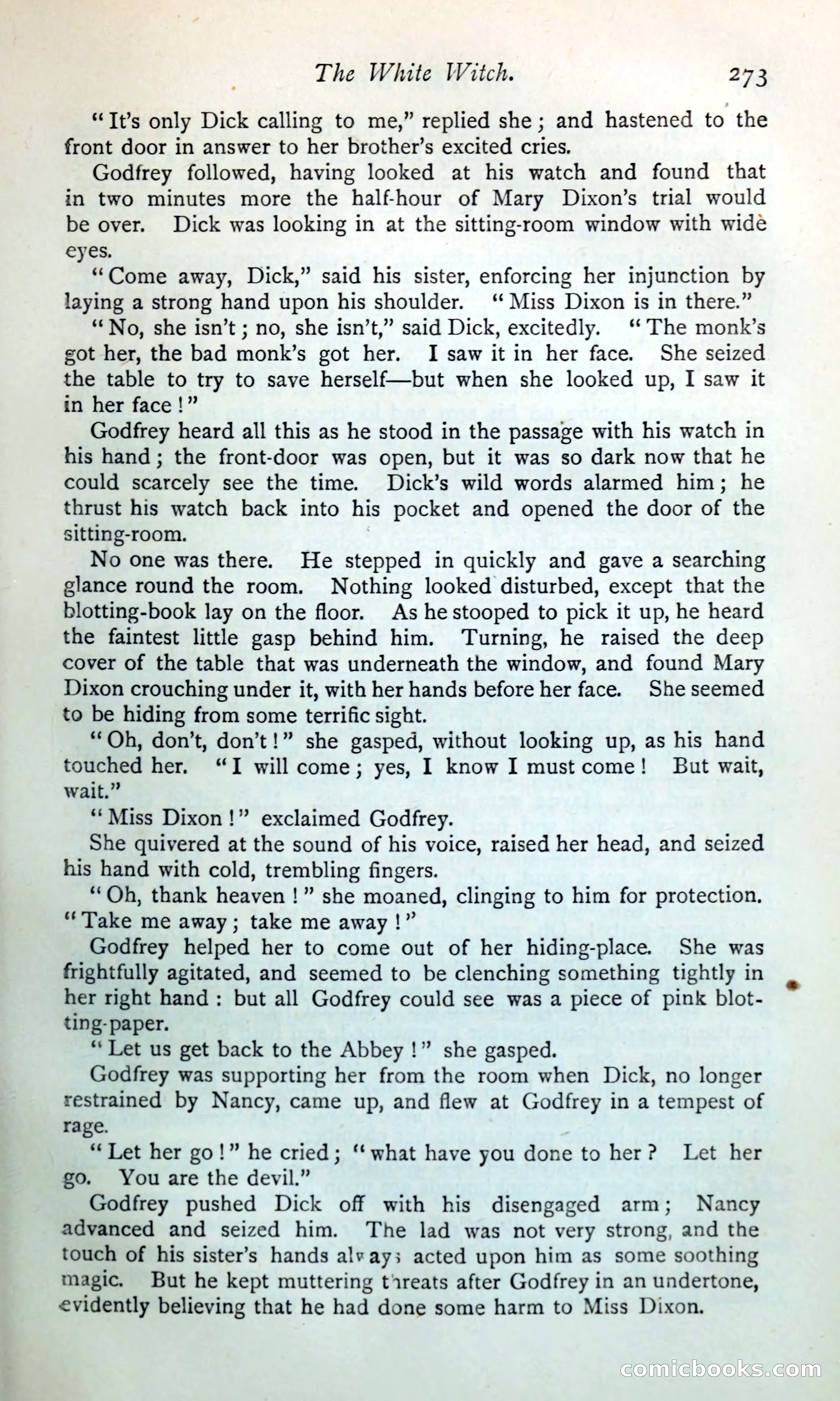 The White Witch. 273

"It's only Dick calling to me," replied she; and hastened to the front door in answer to her brother's excited cries.

Godfrey followed, having looked at his watch and found that in two minutes more the half-hour of Mary Dixon's trial would be over. Dick was looking in at the sitting-room window with wide eyes.

"Come away, Dick," said his sister, enforcing her injunction by laying a strong hand upon his shoulder. "Miss Dixon is in there."

"No, she isn't; no, she isn't," said Dick, excitedly. "The monk's got her, the bad monk's got her. I saw it in her face. She seized the table to try to save herself—but when she looked up, I saw it in her face!"

Godfrey heard all this as he stood in the passage with his watch in his hand; the front-door was open, but it was so dark now that he could scarcely see the time. Dick's wild words alarmed him; he thrust his watch back into his pocket and opened the door of the sitting-room.

No one was there. He stepped in quickly and gave a searching glance round the room. Nothing looked disturbed, except that the blotting-book lay on the floor. As he stooped to pick it up, he heard the faintest little gasp behind him. Turning, he raised the deep cover of the table that was underneath the window, and found Mary Dixon crouching under it, with her hands before her face. She seemed to be hiding from some terrific sight.

"Oh, don't, don't!" she gasped, without looking up, as his hand touched her. "I will come; yes, I know I must come! But wait, wait."

"Miss Dixon!" exclaimed Godfrey.

She quivered at the sound of his voice, raised her head, and seized his hand with cold, trembling fingers.

"Oh, thank heaven!" she moaned, clinging to him for protection. "Take me away; take me away!"

Godfrey helped her to come out of her hiding-place. She was frightfully agitated, and seemed to be clenching something tightly in her right hand: but all Godfrey could see was a piece of pink blotting-paper.

"Let us get back to the Abbey!" she gasped.

Godfrey was supporting her from the room when Dick, no longer restrained by Nancy, came up, and flew at Godfrey in a tempest of rage.

"Let her go!" he cried; "what have you done to her? Let her go. You are the devil."

Godfrey pushed Dick off with his disengaged arm; Nancy advanced and seized him. The lad was not very strong, and the touch of his sister's hands always acted upon him as some soothing magic. But he kept muttering threats after Godfrey in an undertone, evidently believing that he had done some harm to Miss Dixon.

comicbooks.com